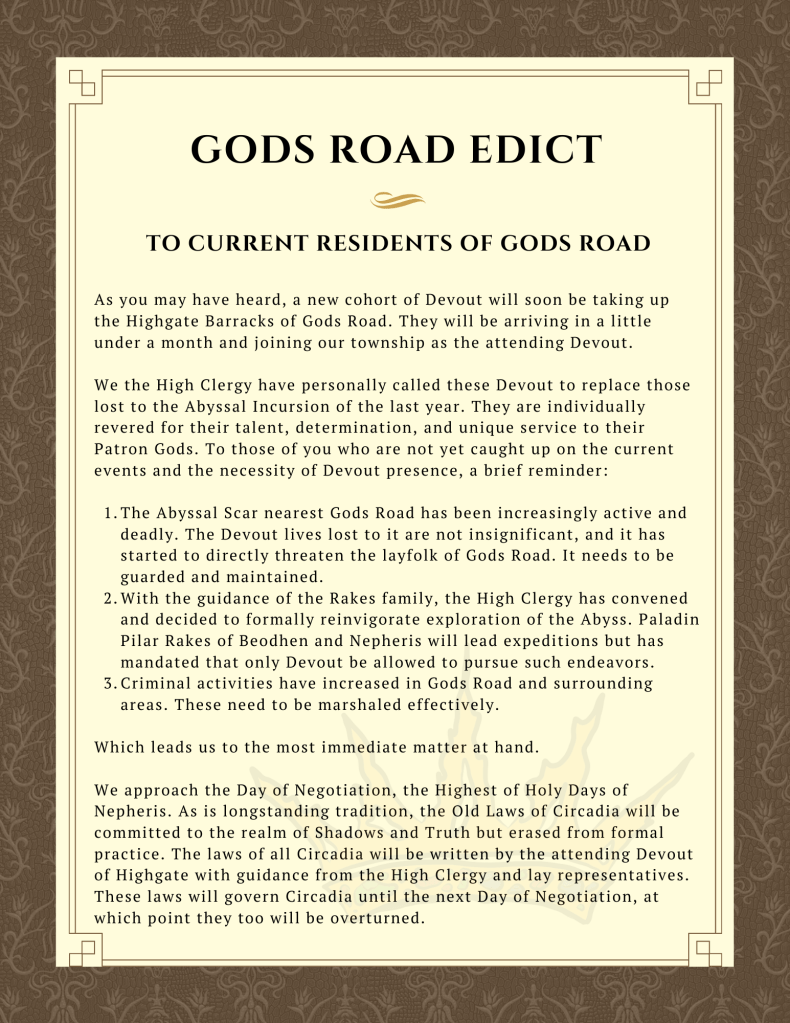 GODS ROAD EDICT

TO CURRENT RESIDENTS OF GODS ROAD

As you may have heard, a new cohort of Devout will soon be taking up the Highgate Barracks of Gods Road. They will be arriving in a little under a month and joining our township as the attending Devout.

We the High Clergy have personally called these Devout to replace those lost to the Abyssal Incursion of the last year. They are individually revered for their talent, determination, and unique service to their Patron Gods. To those of you who are not yet caught up on the current events and the necessity of Devout presence, a brief reminder:

1. The Abyssal Scar nearest Gods Road has been increasingly active and deadly. The Devout lives lost to it are not insignificant, and it has started to directly threaten the layfolk of Gods Road. It needs to be guarded and maintained.
2. With the guidance of the Rakes family, the High Clergy has convened and decided to formally reinvigorate exploration of the Abyss. Paladin Pilar Rakes of Beodhen and Nepheris will lead expeditions but has mandated that only Devout be allowed to pursue such endeavors.
3. Criminal activities have increased in Gods Road and surrounding areas. These need to be marshaled effectively.

Which leads us to the most immediate matter at hand.

We approach the Day of Negotiation, the Highest of Holy Days of Nepheris. As is longstanding tradition, the Old Laws of Circadia will be committed to the realm of Shadows and Truth but erased from formal practice. The laws of all Circadia will be written by the attending Devout of Highgate with guidance from the High Clergy and lay representatives. These laws will govern Circadia until the next Day of Negotiation, at which point they too will be overturned.